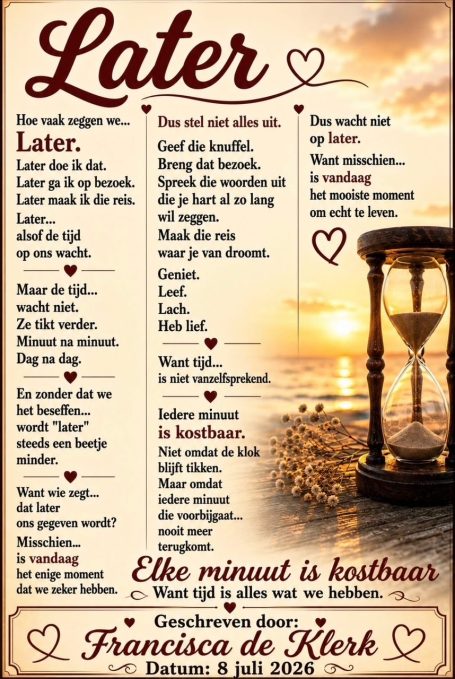 Later

Hoe vaak zeggen we...
Later.
Later doe ik dat.
Later ga ik op bezoek.
Later maak ik die reis.
Later...
alsof de tijd
op ons wacht.

Maar de tijd...
wacht niet.
Ze tikt verder.
Minuut na minuut.
Dag na dag.

En zonder dat we
het beseffen...
wordt "later"
steeds een beetje
minder.

Want wie zegt...
dat later
ons gegeven wordt?
Misschien...
is vandaag
het enige moment
dat we zeker hebben.

Dus stel niet alles uit.

Geef die knuffel.
Breng dat bezoek.
Spreek die woorden uit
die je hart al zo lang
wil zeggen.
Maak die reis
waar je van droomt.

Geniet.
Leef.
Lach.
Heb lief.

Want tijd...
is niet vanzelfsprekend.

Iedere minuut
is kostbaar.
Niet omdat de klok
blijft tikken.
Maar omdat
iedere minuut
die voorbijgaat...
nooit meer
terugkomt.

Dus wacht niet
op later.
Want misschien...
is vandaag
het mooiste moment
om echt te leven.

Elke minuut is kostbaar
Want tijd is alles wat we hebben.

Geschreven door:
Francisca de Klerk
Datum: 8 juli 2026